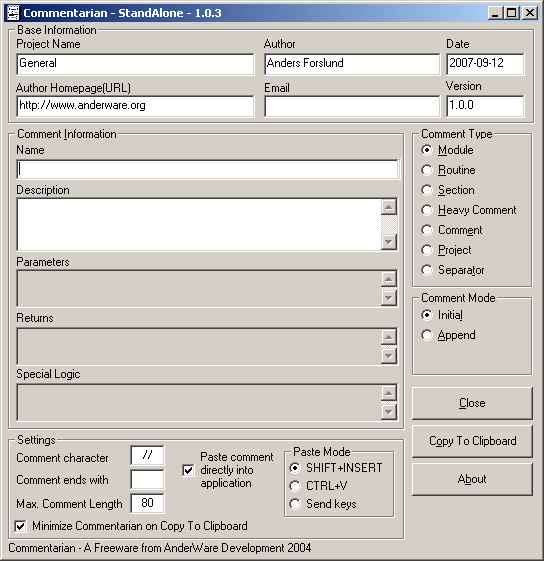 Commentarian - StandAlone - 1.0.3

Base Information
Project Name
General
Author
Anders Forslund
Date
2007-09-12
Author Homepage(URL)
http://www.anderware.org
Email
Version
1.0.0

Comment Information
Name
Description
Parameters
Returns
Special Logic

Comment Type
Module
Routine
Section
Heavy Comment
Comment
Project
Separator

Comment Mode
Initial
Append

Close
Copy To Clipboard
About

Settings
Comment character //
Comment ends with
Max. Comment Length 80
Paste comment directly into application
Paste Mode
SHIFT+INSERT
CTRL+V
Send keys
Minimize Commentarian on Copy To Clipboard

Commentarian - A Freeware from AnderWare Development 2004